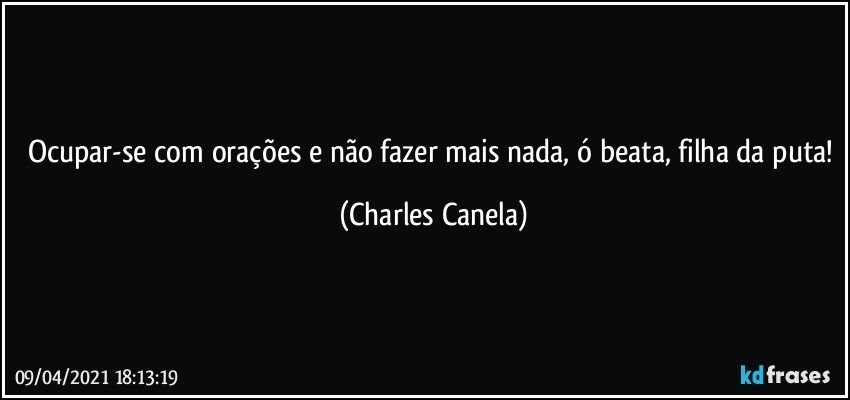 Ocupar-se com orações e não fazer mais nada, ó beata, filha da puta!

(Charles Canela)

09/04/2021 18:13:19

kdfrases